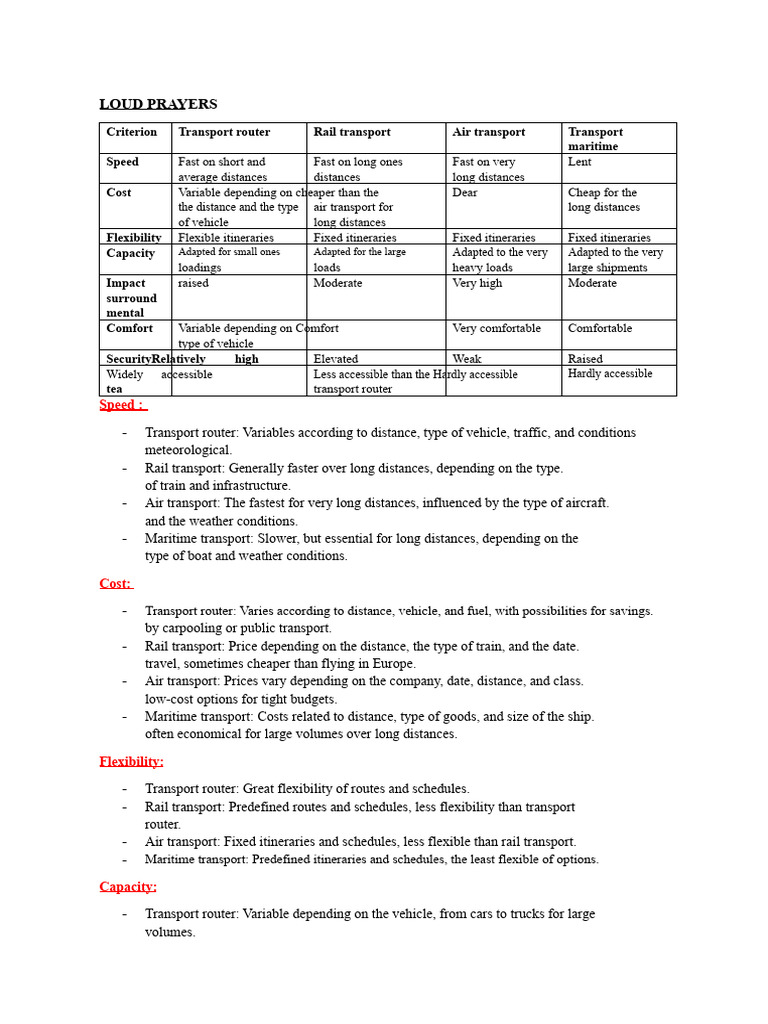 LOUD PRAYERS

| Criterion | Transport router | Rail transport | Air transport | Transport maritime |
|---|---|---|---|---|
| Speed | Fast on short and average distances | Fast on long ones distances | Fast on very long distances | Lent |
| Cost | Variable depending on the distance and the type of vehicle | cheaper than the air transport for long distances | Dear | Cheap for the long distances |
| Flexibility | Flexible itineraries | Fixed itineraries | Fixed itineraries | Fixed itineraries |
| Capacity | Adapted for small ones loadings | Adapted for the large loads | Adapted to the very heavy loads | Adapted to the very large shipments |
| Impact surround mental | raised | Moderate | Very high | Moderate |
| Comfort | Variable depending on type of vehicle | Comfort | Very comfortable | Comfortable |
| Security | Relatively high | Elevated | Weak | Raised |
| Widely tea | accessible | Less accessible than the transport router | Hardly accessible | Hardly accessible |

Speed :

- Transport router: Variables according to distance, type of vehicle, traffic, and conditions meteorological.
- Rail transport: Generally faster over long distances, depending on the type. of train and infrastructure.
- Air transport: The fastest for very long distances, influenced by the type of aircraft. and the weather conditions.
- Maritime transport: Slower, but essential for long distances, depending on the type of boat and weather conditions.

Cost:

- Transport router: Varies according to distance, vehicle, and fuel, with possibilities for savings. by carpooling or public transport.
- Rail transport: Price depending on the distance, the type of train, and the date. travel, sometimes cheaper than flying in Europe.
- Air transport: Prices vary depending on the company, date, distance, and class. low-cost options for tight budgets.
- Maritime transport: Costs related to distance, type of goods, and size of the ship. often economical for large volumes over long distances.

Flexibility:

- Transport router: Great flexibility of routes and schedules.
- Rail transport: Predefined routes and schedules, less flexibility than transport router.
- Air transport: Fixed itineraries and schedules, less flexible than rail transport.
- Maritime transport: Predefined itineraries and schedules, the least flexible of options.

Capacity:

- Transport router: Variable depending on the vehicle, from cars to trucks for large volumes.